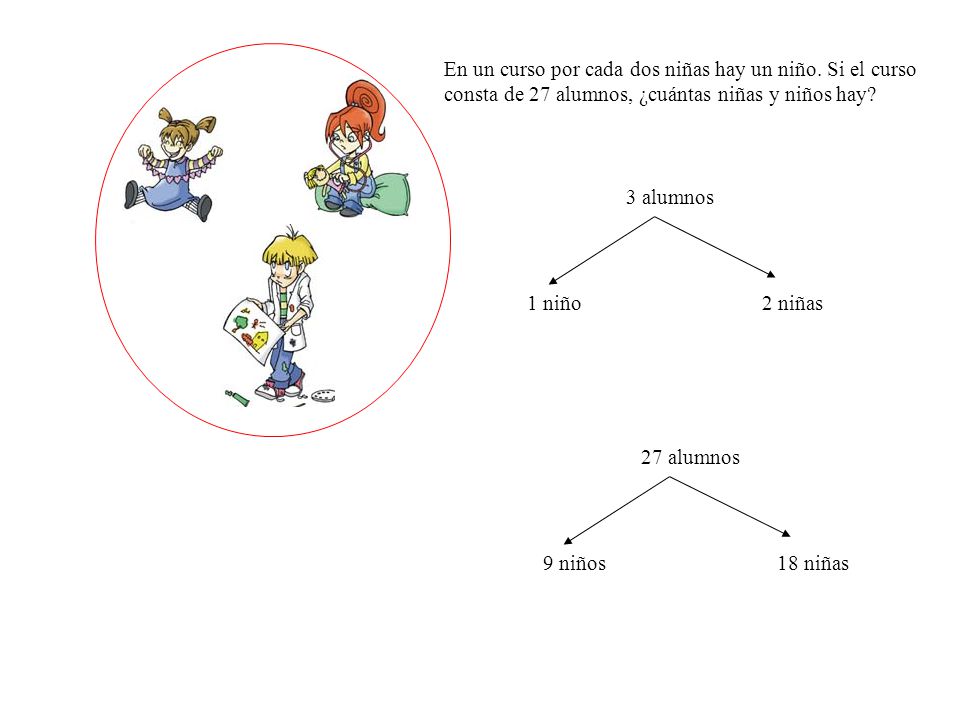 En un curso por cada dos niñas hay un niño. Si el curso consta de 27 alumnos, ¿cuántas niñas y niños hay?

3 alumnos

1 niño

2 niñas

27 alumnos

9 niños

18 niñas